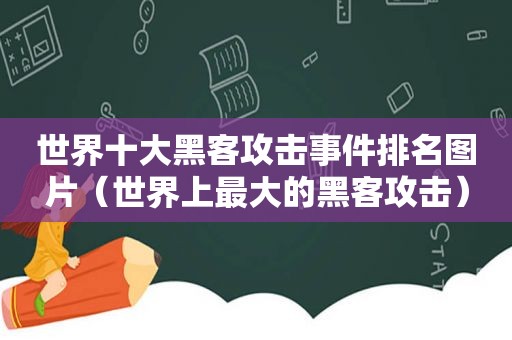 世界十大黑客攻击事件排名图片（世界上最大的黑客攻击）

STAT